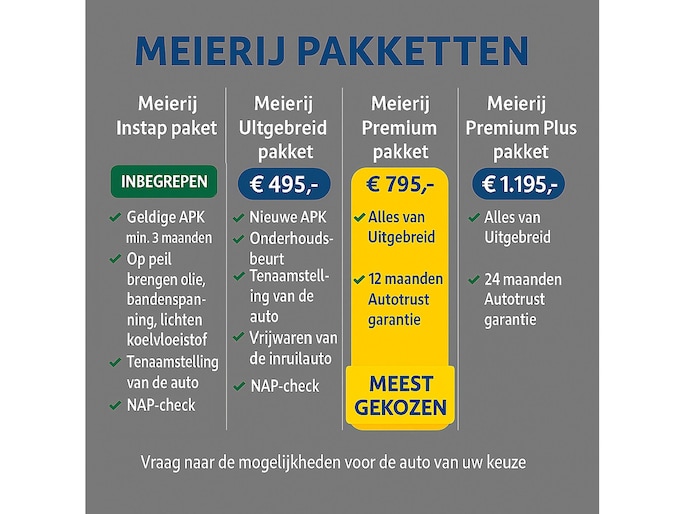 MEIERIJ PAKKETTEN

Meierij Instap paket

INBEGREPEN

✓ Geldige APK min. 3 maanden
✓ Op peil brengen olie, bandenspanning, lichten koelvloeistof
✓ Tenaamstelling van de auto
✓ NAP-check

Meierij Uitgebreid pakket

€ 495,-

✓ Nieuwe APK
✓ Onderhoudsbeurt
✓ Tenaamstelling van de auto
✓ Vrijwaren van de inruilauto
✓ NAP-check

Meierij Premium pakket

€ 795,-

✓ Alles van Uitgebreid
✓ 12 maanden Autotrust garantie

MEEST GEKOZEN

Meierij Premium Plus pakket

€ 1.195,-

✓ Alles van Uitgebreid
✓ 24 maanden Autotrust garantie

Vraag naar de mogelijkheden voor de auto van uw keuze